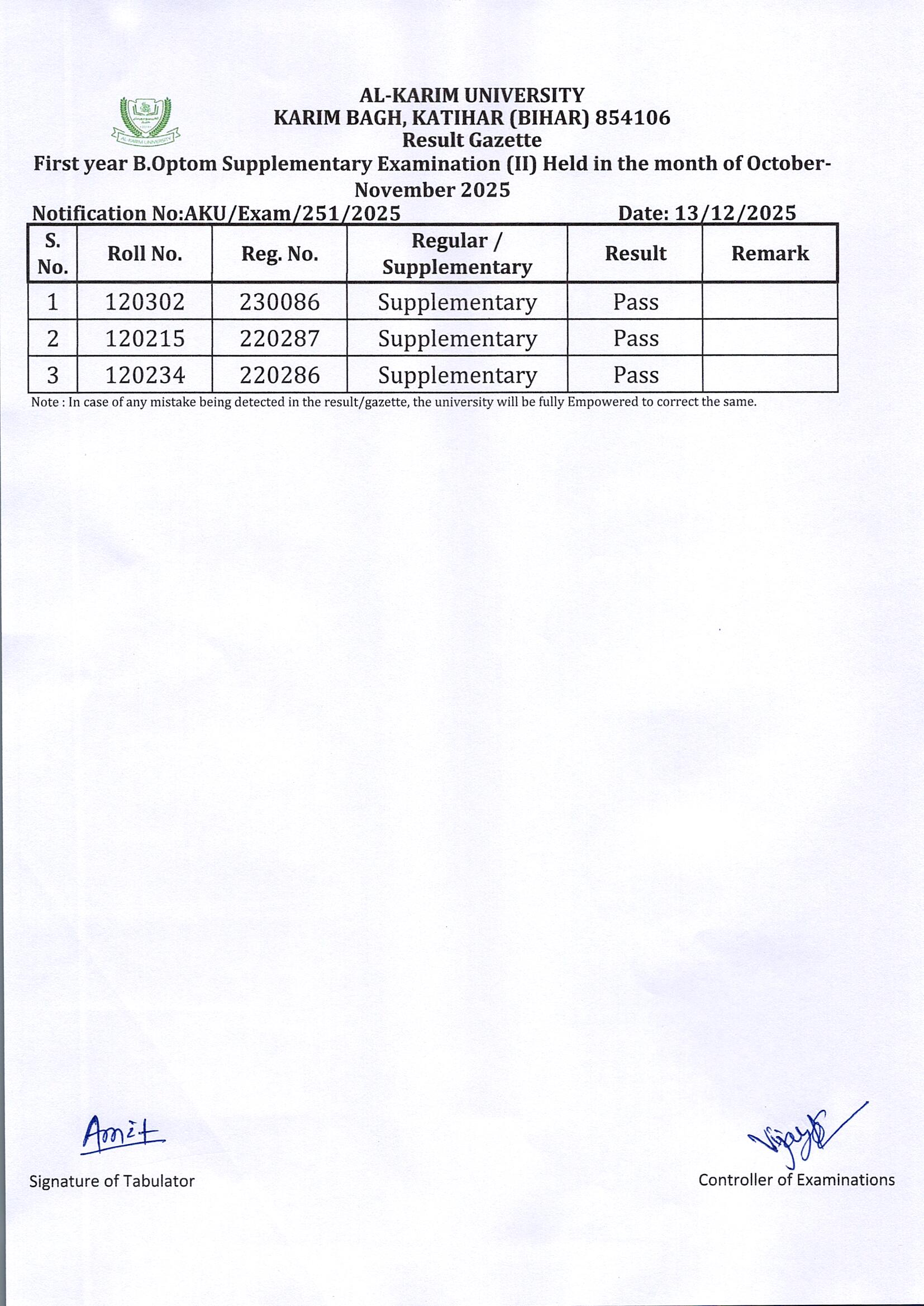 AL KARIM UNIVERSITY

AL-KARIM UNIVERSITY
KARIM BAGH, KATIHAR (BIHAR) 854106
Result Gazette
First year B.Optom Supplementary Examination (II) Held in the month of October-November 2025

Notification No:AKU/Exam/251/2025 Date: 13/12/2025

| S. No. | Roll No. | Reg. No. | Regular / Supplementary | Result | Remark |
|---|---|---|---|---|---|
| 1 | 120302 | 230086 | Supplementary | Pass | |
| 2 | 120215 | 220287 | Supplementary | Pass | |
| 3 | 120234 | 220286 | Supplementary | Pass | |

Note : In case of any mistake being detected in the result/gazette, the university will be fully Empowered to correct the same.

Amit
Signature of Tabulator

Vijay
Controller of Examinations